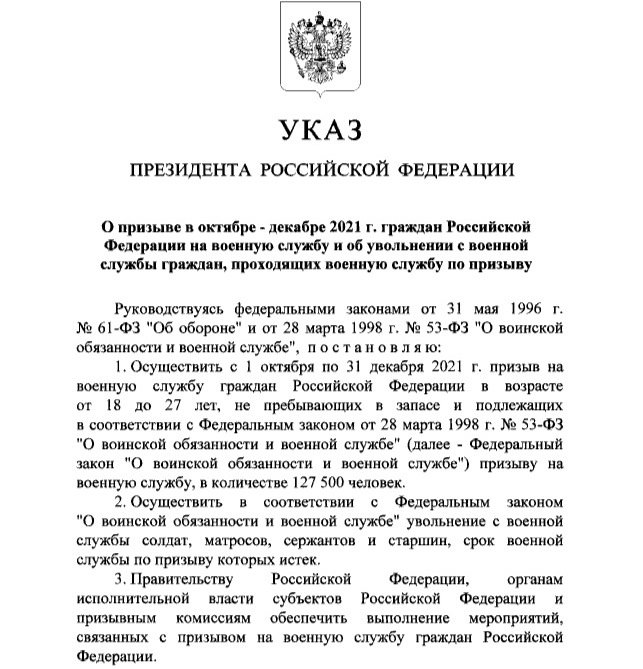 УКАЗ

ПРЕЗИДЕНТА РОССИЙСКОЙ ФЕДЕРАЦИИ

О призыве в октябре - декабре 2021 г. граждан Российской Федерации на военную службу и об увольнении с военной службы граждан, проходящих военную службу по призыву

Руководствуясь федеральными законами от 31 мая 1996 г. № 61-ФЗ "Об обороне" и от 28 марта 1998 г. № 53-ФЗ "О воинской обязанности и военной службе", п о с т а н о в л я ю:

1. Осуществить с 1 октября по 31 декабря 2021 г. призыв на военную службу граждан Российской Федерации в возрасте от 18 до 27 лет, не пребывающих в запасе и подлежащих в соответствии с Федеральным законом от 28 марта 1998 г. № 53-ФЗ "О воинской обязанности и военной службе" (далее - Федеральный закон "О воинской обязанности и военной службе") призыву на военную службу, в количестве 127 500 человек.

2. Осуществить в соответствии с Федеральным законом "О воинской обязанности и военной службе" увольнение с военной службы солдат, матросов, сержантов и старшин, срок военной службы по призыву которых истек.

3. Правительству Российской Федерации, органам исполнительной власти субъектов Российской Федерации и призывным комиссиям обеспечить выполнение мероприятий, связанных с призывом на военную службу граждан Российской Федерации.